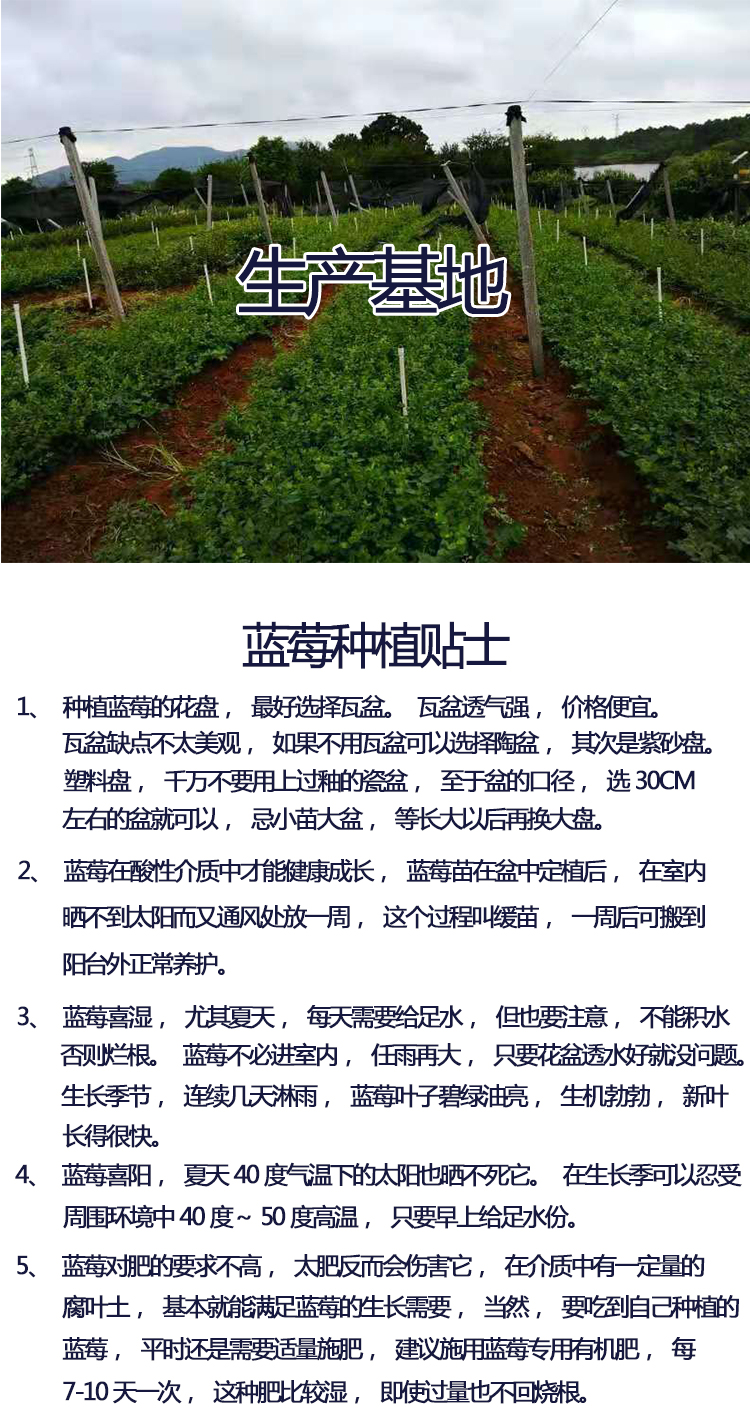 生产基地

蓝莓种植贴士

1、种植蓝莓的花盘，最好选择瓦盆。瓦盆透气强，价格便宜。瓦盆缺点不太美观，如果不用瓦盆可以选择陶盆，其次是紫砂盘。塑料盘，千万不要用上过釉的瓷盆，至于盆的口径，选30CM左右的盆就可以，忌小苗大盆，等长大以后再换大盘。

2、蓝莓在酸性介质中才能健康成长，蓝莓苗在盆中定植后，在室内晒不到太阳而又通风处放一周，这个过程叫缓苗，一周后可搬到阳台外正常养护。

3、蓝莓喜湿，尤其夏天，每天需要给足水，但也要注意，不能积水否则烂根。蓝莓不必进室内，任雨再大，只要花盆透水好就没问题。生长季节，连续几天淋雨，蓝莓叶子碧绿油亮，生机勃勃，新叶长得很快。

4、蓝莓喜阳，夏天40度气温下的太阳也晒不死它。在生长季可以忍受周围环境中40度~50度高温，只要早上给足水份。

5、蓝莓对肥的要求不高，太肥反而会伤害它，在介质中有一定量的腐叶土，基本就能满足蓝莓的生长需要，当然，要吃到自己种植的蓝莓，平时还是需要适量施肥，建议施用蓝莓专用有机肥，每7-10天一次，这种肥比较湿，即使过量也不回烧根。